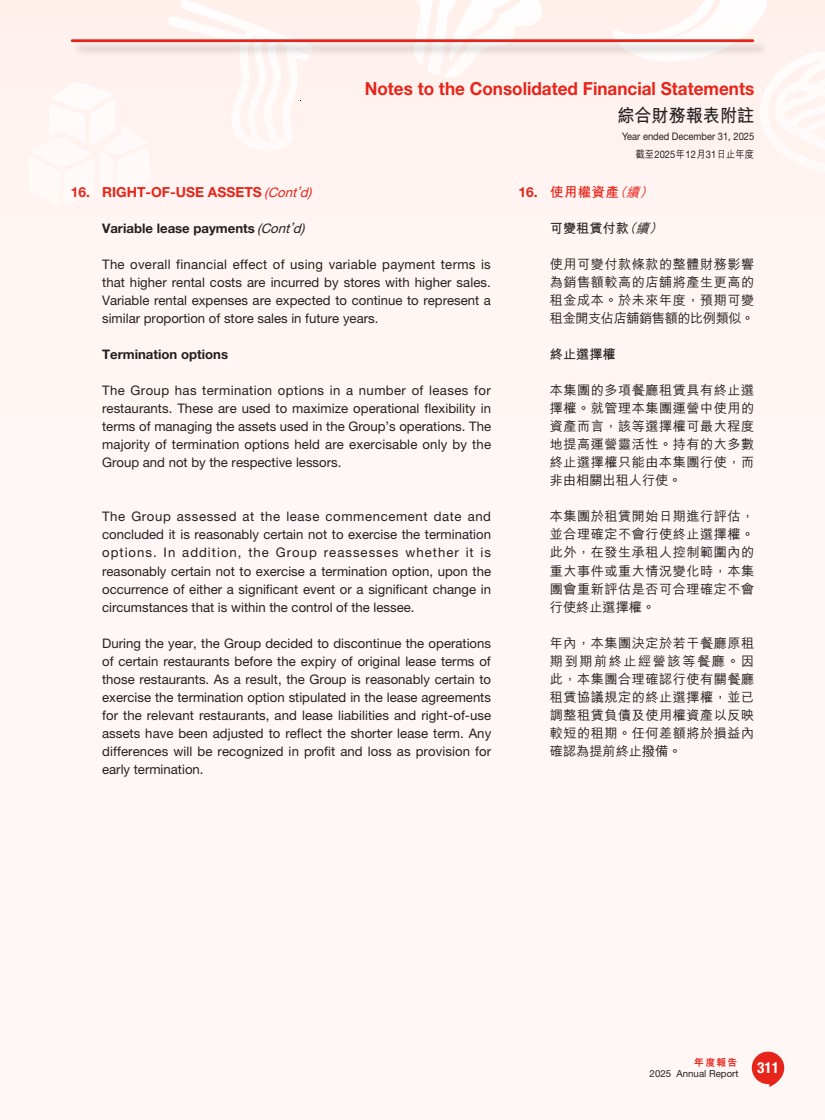 Notes to the Consolidated Financial Statements
綜合財務報表附註
Year ended December 31, 2025
截至2025年12月31日止年度

16. RIGHT-OF-USE ASSETS (Cont'd)

Variable lease payments (Cont'd)

The overall financial effect of using variable payment terms is that higher rental costs are incurred by stores with higher sales. Variable rental expenses are expected to continue to represent a similar proportion of store sales in future years.

Termination options

The Group has termination options in a number of leases for restaurants. These are used to maximize operational flexibility in terms of managing the assets used in the Group's operations. The majority of termination options held are exercisable only by the Group and not by the respective lessors.

The Group assessed at the lease commencement date and concluded it is reasonably certain not to exercise the termination options. In addition, the Group reassesses whether it is reasonably certain not to exercise a termination option, upon the occurrence of either a significant event or a significant change in circumstances that is within the control of the lessee.

During the year, the Group decided to discontinue the operations of certain restaurants before the expiry of original lease terms of those restaurants. As a result, the Group is reasonably certain to exercise the termination option stipulated in the lease agreements for the relevant restaurants, and lease liabilities and right-of-use assets have been adjusted to reflect the shorter lease term. Any differences will be recognized in profit and loss as provision for early termination.

16. 使用權資產(續)

可變租賃付款(續)

使用可變付款條款的整體財務影響為銷售額較高的店舖將產生更高的租金成本。於未來年度,預期可變租金開支佔店舖銷售額的比例類似。

終止選擇權

本集團的多項餐廳租賃具有終止選擇權。就管理本集團運營中使用的資產而言,該等選擇權可最大程度地提高運營靈活性。持有的大多數終止選擇權只能由本集團行使,而非由相關出租人行使。

本集團於租賃開始日期進行評估,並合理確定不會行使終止選擇權。此外,在發生承租人控制範圍內的重大事件或重大情況變化時,本集團會重新評估是否可合理確定不會行使終止選擇權。

年內,本集團決定於若干餐廳原租期到期前終止經營該等餐廳。因此,本集團合理確認行使有關餐廳租賃協議規定的終止選擇權,並已調整租賃負債及使用權資產以反映較短的租期。任何差額將於損益內確認為提前終止撥備。

年度報告
2025 Annual Report
311